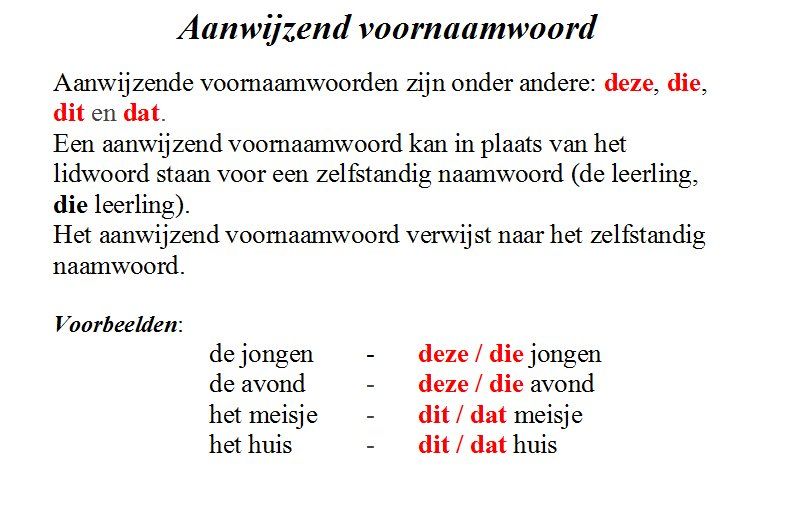 Aanwijzend voornaamwoord

Aanwijzende voornaamwoorden zijn onder andere: deze, die, dit en dat.
Een aanwijzend voornaamwoord kan in plaats van het lidwoord staan voor een zelfstandig naamwoord (de leerling, die leerling).
Het aanwijzend voornaamwoord verwijst naar het zelfstandig naamwoord.

Voorbeelden:

de jongen - deze / die jongen
de avond - deze / die avond
het meisje - dit / dat meisje
het huis - dit / dat huis